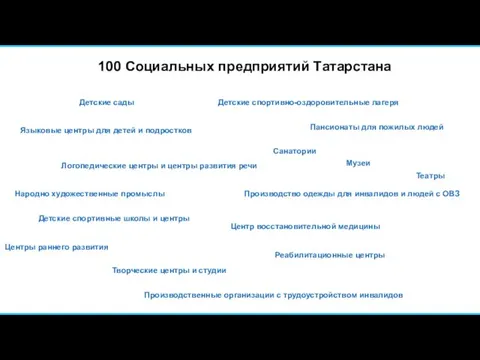 100 Социальных предприятий Татарстана

Детские сады

Детские спортивно-оздоровительные лагеря

Языковые центры для детей и подростков

Пансионаты для пожилых людей

Санатории

Логопедические центры и центры развития речи

Музеи

Театры

Народно художественные промыслы

Производство одежды для инвалидов и людей с ОВЗ

Детские спортивные школы и центры

Центр восстановительной медицины

Центры раннего развития

Реабилитационные центры

Творческие центры и студии

Производственные организации с трудоустройством инвалидов